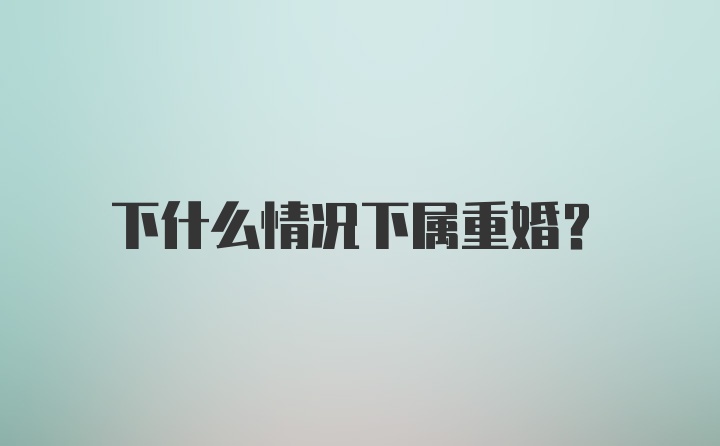 下什么情况下属重婚?